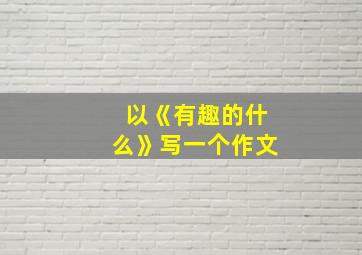 以《有趣的什么》写一个作文